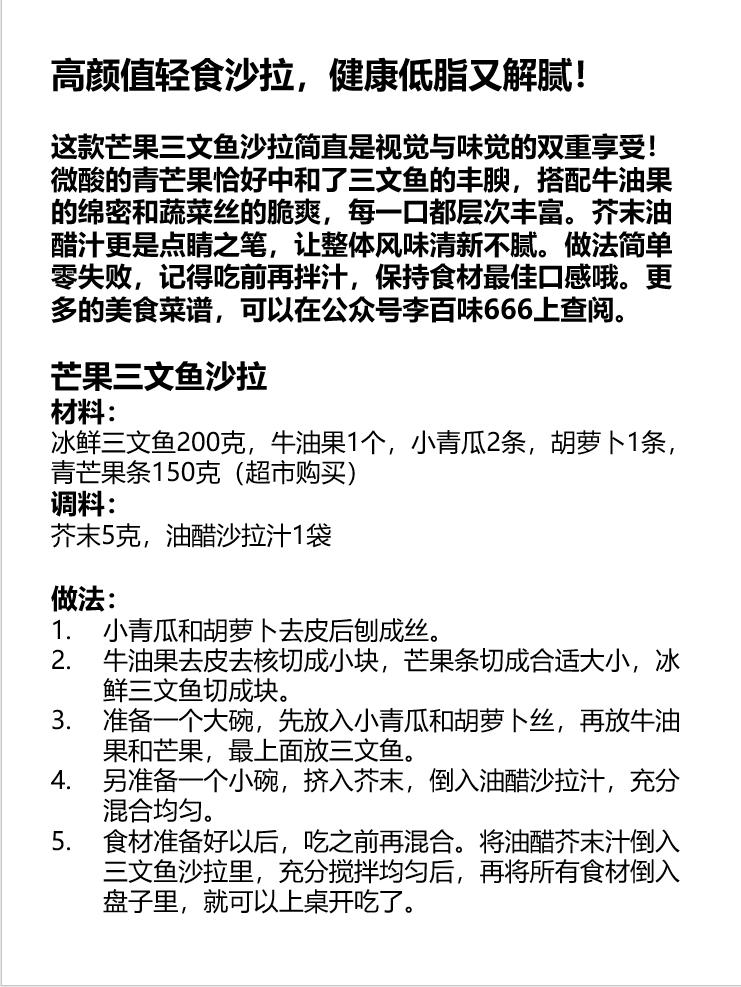 高颜值轻食沙拉，健康低脂又解腻！

这款芒果三文鱼沙拉简直是视觉与味觉的双重享受！微酸的青芒果恰好中和了三文鱼的丰腴，搭配牛油果的绵密和蔬菜丝的脆爽，每一口都层次丰富。芥末油醋汁更是点睛之笔，让整体风味清新不腻。做法简单零失败，记得吃前再拌汁，保持食材最佳口感哦。更多的美食菜谱，可以在公众号李百味666上查阅。

芒果三文鱼沙拉
材料：
冰鲜三文鱼200克，牛油果1个，小青瓜2条，胡萝卜1条，青芒果条150克（超市购买）
调料：
芥末5克，油醋沙拉汁1袋

做法：
1. 小青瓜和胡萝卜去皮后刨成丝。
2. 牛油果去皮去核切成小块，芒果条切成合适大小，冰鲜三文鱼切成块。
3. 准备一个大碗，先放入小青瓜和胡萝卜丝，再放牛油果和芒果，最上面放三文鱼。
4. 另准备一个小碗，挤入芥末，倒入油醋沙拉汁，充分混合均匀。
5. 食材准备好以后，吃之前再混合。将油醋芥末汁倒入三文鱼沙拉里，充分搅拌均匀后，再将所有食材倒入盘子里，就可以上桌开吃了。